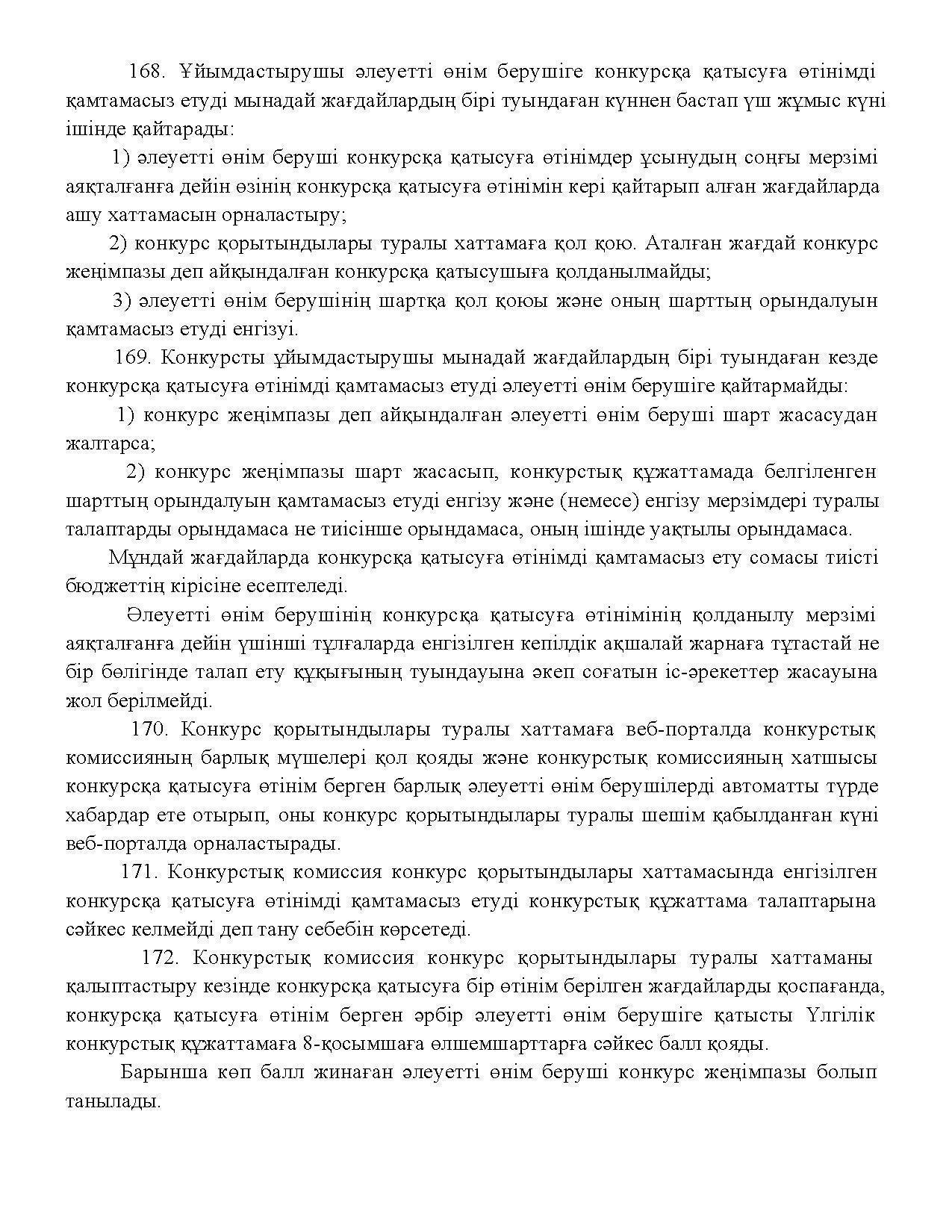 168. Ұйымдастырушы әлеуетті өнім берушіге конкурсқа қатысуға өтінімді қамтамасыз етуді мынадай жағдайлардың бірі туындаған күннен бастап үш жұмыс күні ішінде қайтарады:

1) әлеуетті өнім беруші конкурсқа қатысуға өтінімдер ұсынудың соңғы мерзімі аяқталғанға дейін өзінің конкурсқа қатысуға өтінімін кері қайтарып алған жағдайларда ашу хаттамасын орналастыру;

2) конкурс қорытындылары туралы хаттамаға қол қою. Аталған жағдай конкурс жеңімпазы деп айқындалған конкурсқа қатысушыға қолданылмайды;

3) әлеуетті өнім берушінің шартқа қол қоюы және оның шарттың орындалуын қамтамасыз етуді енгізуі.

169. Конкурсты ұйымдастырушы мынадай жағдайлардың бірі туындаған кезде конкурсқа қатысуға өтінімді қамтамасыз етуді әлеуетті өнім берушіге қайтармайды:

1) конкурс жеңімпазы деп айқындалған әлеуетті өнім беруші шарт жасасудан жалтарса;

2) конкурс жеңімпазы шарт жасасып, конкурстық құжаттамада белгіленген шарттың орындалуын қамтамасыз етуді енгізу және (немесе) енгізу мерзімдері туралы талаптарды орындамаса не тиісінше орындамаса, оның ішінде уақтылы орындамаса.

Мұндай жағдайларда конкурсқа қатысуға өтінімді қамтамасыз ету сомасы тиісті бюджеттің кірісіне есептеледі.

Әлеуетті өнім берушінің конкурсқа қатысуға өтінімінің қолданылу мерзімі аяқталғанға дейін үшінші тұлғаларда енгізілген кепілдік ақшалай жарнаға тұтастай не бір бөлігінде талап ету құқығының туындауына әкеп соғатын іс-әрекеттер жасауына жол берілмейді.

170. Конкурс қорытындылары туралы хаттамаға веб-порталда конкурстық комиссияның барлық мүшелері қол қояды және конкурстық комиссияның хатшысы конкурсқа қатысуға өтінім берген барлық әлеуетті өнім берушілерді автоматты түрде хабардар ете отырып, оны конкурс қорытындылары туралы шешім қабылданған күні веб-порталда орналастырады.

171. Конкурстық комиссия конкурс қорытындылары хаттамасында енгізілген конкурсқа қатысуға өтінімді қамтамасыз етуді конкурстық құжаттама талаптарына сәйкес келмейді деп тану себебін көрсетеді.

172. Конкурстық комиссия конкурс қорытындылары туралы хаттаманы қалыптастыру кезінде конкурсқа қатысуға бір өтінім берілген жағдайларды қоспағанда, конкурсқа қатысуға өтінім берген әрбір әлеуетті өнім берушіге қатысты Үлгілік конкурстық құжаттамаға 8-қосымшаға өлшемшарттарға сәйкес балл қояды.

Барынша көп балл жинаған әлеуетті өнім беруші конкурс жеңімпазы болып танылады.